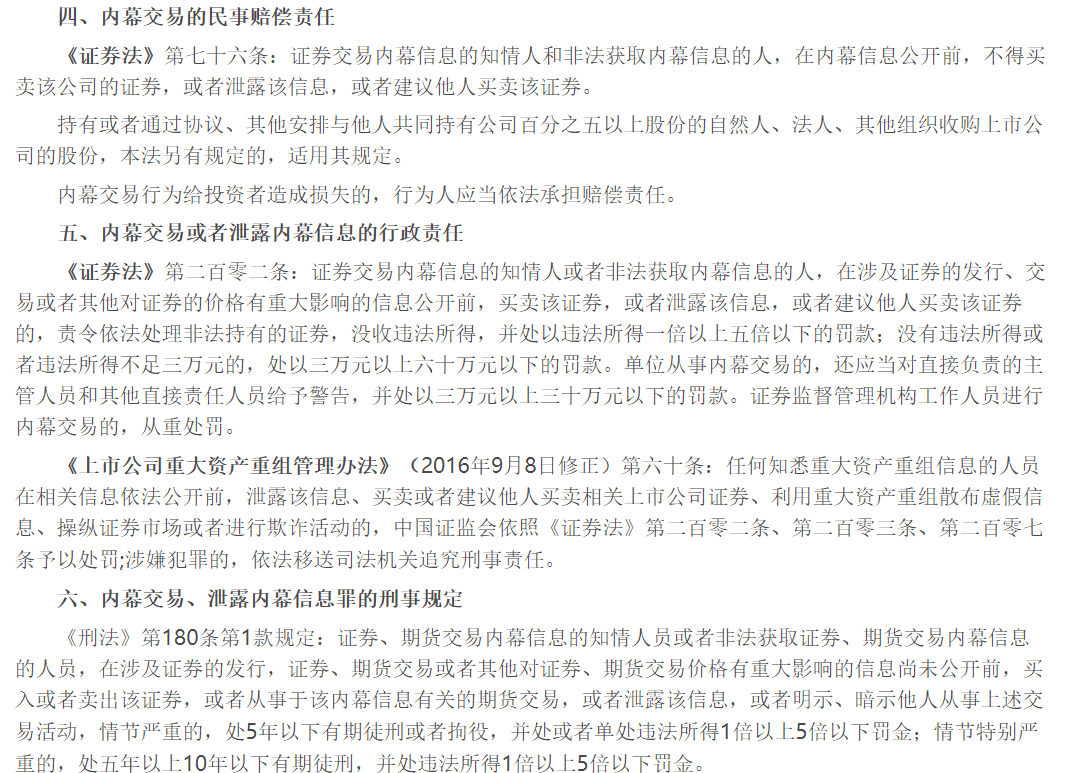 四、内幕交易的民事赔偿责任

《证券法》第七十六条：证券交易内幕信息的知情人和非法获取内幕信息的人，在内幕信息公开前，不得买卖该公司的证券，或者泄露该信息，或者建议他人买卖该证券。

持有或者通过协议、其他安排与他人共同持有公司百分之五以上股份的自然人、法人、其他组织收购上市公司的股份，本法另有规定的，适用其规定。

内幕交易行为给投资者造成损失的，行为人应当依法承担赔偿责任。

五、内幕交易或者泄露内幕信息的行政责任

《证券法》第二百零二条：证券交易内幕信息的知情人或者非法获取内幕信息的人，在涉及证券的发行、交易或者其他对证券的价格有重大影响的信息公开前，买卖该证券，或者泄露该信息，或者建议他人买卖该证券的，责令依法处理非法持有的证券，没收违法所得，并处以违法所得一倍以上五倍以下的罚款；没有违法所得或者违法所得不足三万元的，处以三万元以上六十万元以下的罚款。单位从事内幕交易的，还应当对直接负责的主管人员和其他直接责任人员给予警告，并处以三万元以上三十万元以下的罚款。证券监督管理机构工作人员进行内幕交易的，从重处罚。

《上市公司重大资产重组管理办法》（2016年9月8日修正）第六十条：任何知悉重大资产重组信息的人员在相关信息依法公开前，泄露该信息、买卖或者建议他人买卖相关上市公司证券、利用重大资产重组散布虚假信息、操纵证券市场或者进行欺诈活动的，中国证监会依照《证券法》第二百零二条、第二百零三条、第二百零七条予以处罚;涉嫌犯罪的，依法移送司法机关追究刑事责任。

六、内幕交易、泄露内幕信息罪的刑事规定

《刑法》第180条第1款规定：证券、期货交易内幕信息的知情人员或者非法获取证券、期货交易内幕信息的人员，在涉及证券的发行，证券、期货交易或者其他对证券、期货交易价格有重大影响的信息尚未公开前，买入或者卖出该证券，或者从事于该内幕信息有关的期货交易，或者泄露该信息，或者明示、暗示他人从事上述交易活动，情节严重的，处5年以下有期徒刑或者拘役，并处或者单处违法所得1倍以上5倍以下罚金；情节特别严重的，处五年以上10年以下有期徒刑，并处违法所得1倍以上5倍以下罚金。